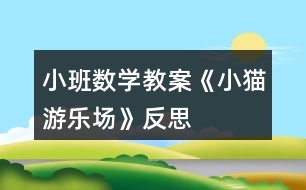 小班数学教案《小猫游乐场》反思